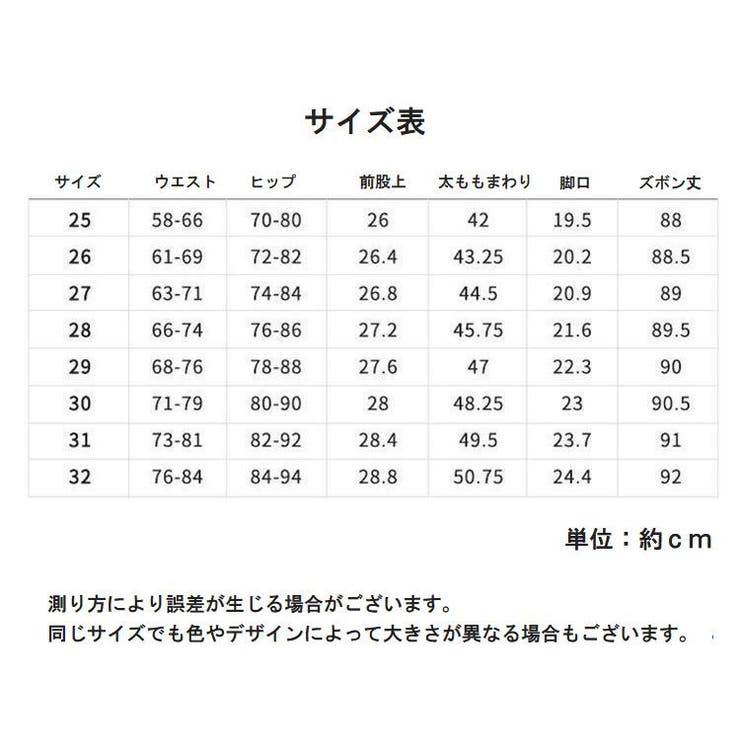 サイズ表

| サイズ | ウエスト | ヒップ | 前股上 | 太ももまわり | 脚口 | ズボン丈 |
|---|---|---|---|---|---|---|
| 25 | 58-66 | 70-80 | 26 | 42 | 19.5 | 88 |
| 26 | 61-69 | 72-82 | 26.4 | 43.25 | 20.2 | 88.5 |
| 27 | 63-71 | 74-84 | 26.8 | 44.5 | 20.9 | 89 |
| 28 | 66-74 | 76-86 | 27.2 | 45.75 | 21.6 | 89.5 |
| 29 | 68-76 | 78-88 | 27.6 | 47 | 22.3 | 90 |
| 30 | 71-79 | 80-90 | 28 | 48.25 | 23 | 90.5 |
| 31 | 73-81 | 82-92 | 28.4 | 49.5 | 23.7 | 91 |
| 32 | 76-84 | 84-94 | 28.8 | 50.75 | 24.4 | 92 |

単位：約ｃｍ

測り方により誤差が生じる場合がございます。
同じサイズでも色やデザインによって大きさが異なる場合もございます。